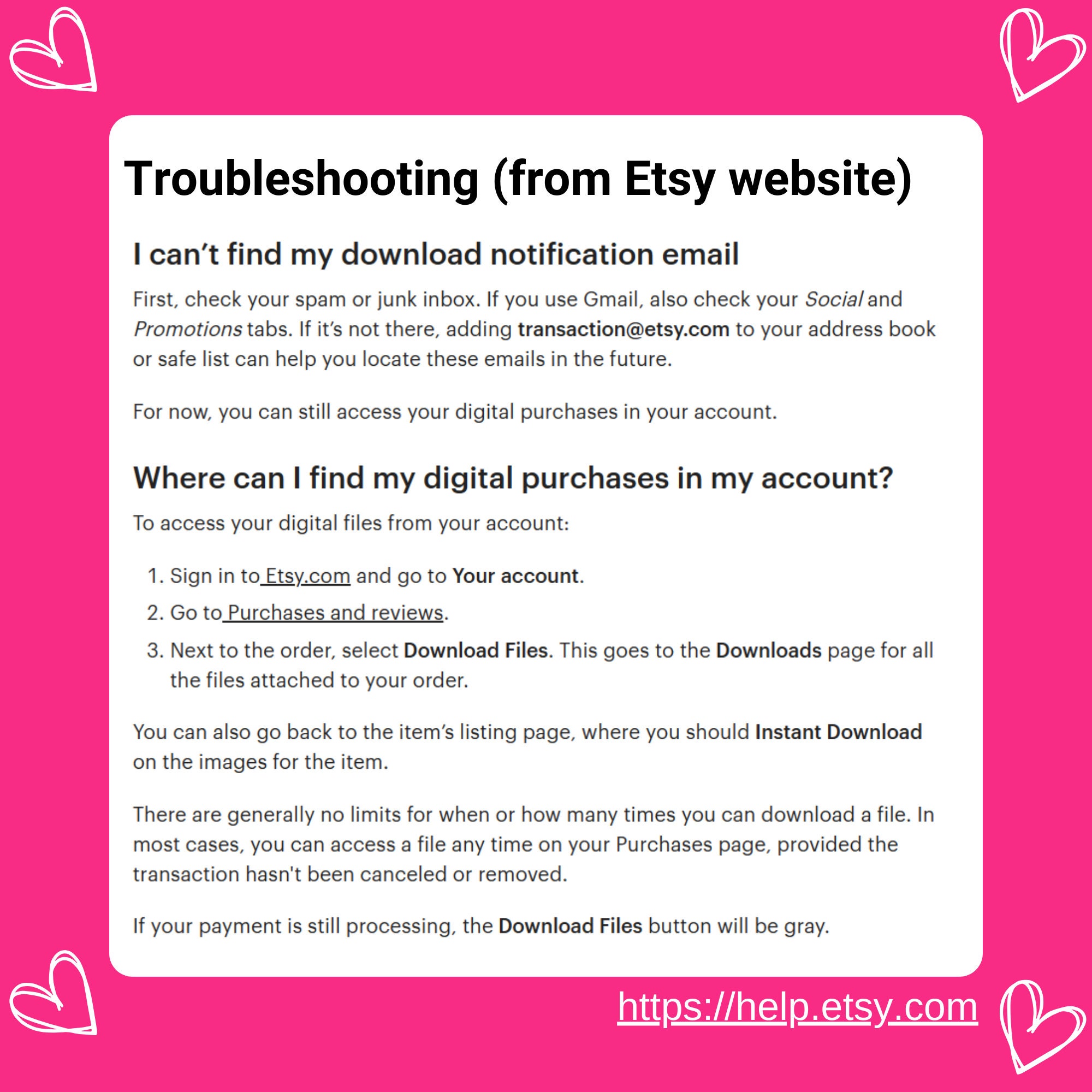 Troubleshooting (from Etsy website)

I can't find my download notification email

First, check your spam or junk inbox. If you use Gmail, also check your Social and Promotions tabs. If it's not there, adding transaction@etsy.com to your address book or safe list can help you locate these emails in the future.

For now, you can still access your digital purchases in your account.

Where can I find my digital purchases in my account?

To access your digital files from your account:

1. Sign in to Etsy.com and go to Your account.
2. Go to Purchases and reviews.
3. Next to the order, select Download Files. This goes to the Downloads page for all the files attached to your order.

You can also go back to the item's listing page, where you should Instant Download on the images for the item.

There are generally no limits for when or how many times you can download a file. In most cases, you can access a file any time on your Purchases page, provided the transaction hasn't been canceled or removed.

If your payment is still processing, the Download Files button will be gray.

https://help.etsy.com